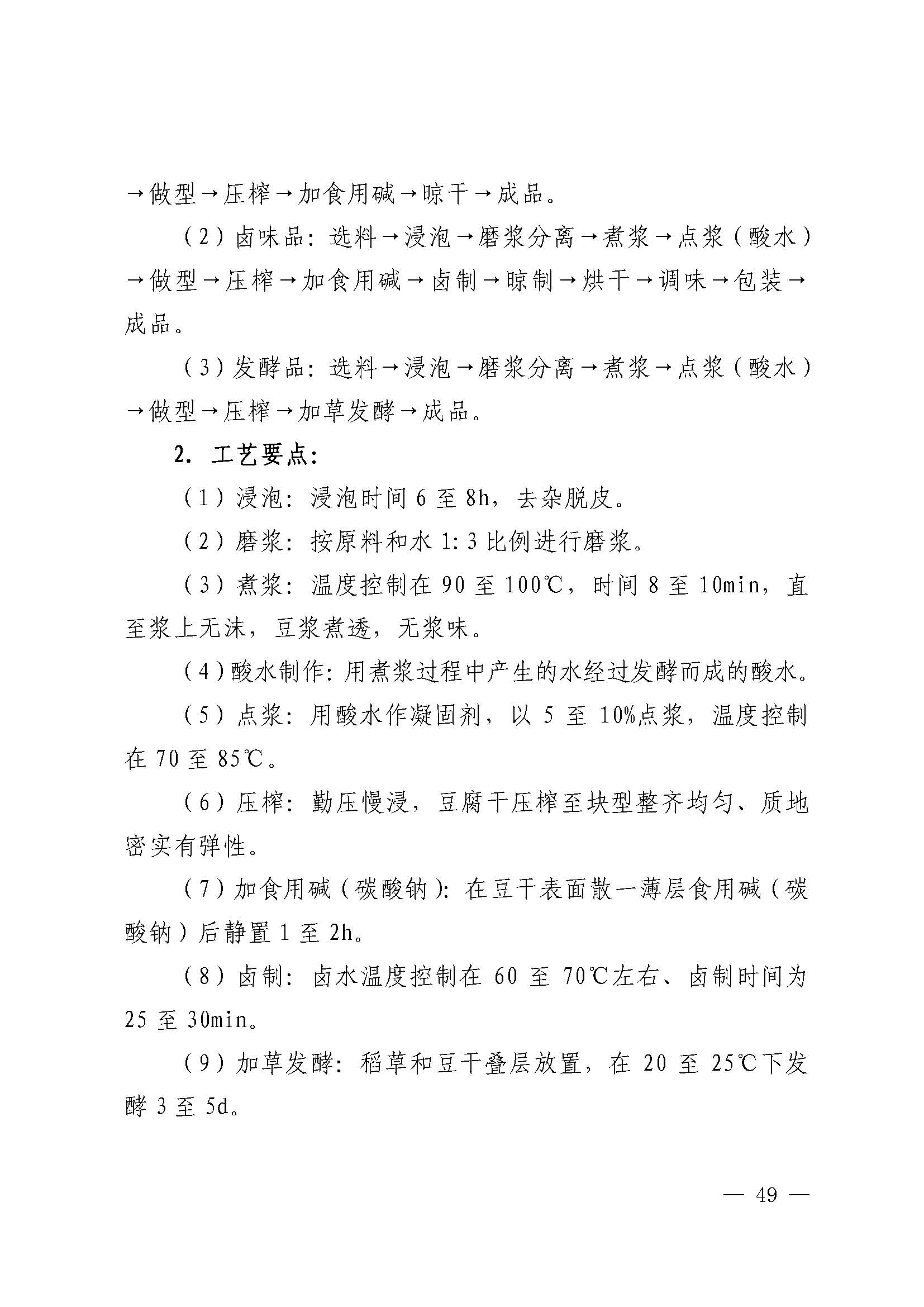 →做型→压榨→加食用碱→晾干→成品。

（2）卤味品：选料→浸泡→磨浆分离→煮浆→点浆（酸水）→做型→压榨→加食用碱→卤制→晾制→烘干→调味→包装→成品。

（3）发酵品：选料→浸泡→磨浆分离→煮浆→点浆（酸水）→做型→压榨→加草发酵→成品。

2. 工艺要点：

（1）浸泡：浸泡时间 6 至 8h，去杂脱皮。

（2）磨浆：按原料和水 1:3 比例进行磨浆。

（3）煮浆：温度控制在 90 至 100℃，时间 8 至 10min，直至浆上无沫，豆浆煮透，无浆味。

（4）酸水制作：用煮浆过程中产生的水经过发酵而成的酸水。

（5）点浆：用酸水作凝固剂，以 5 至 10%点浆，温度控制在 70 至 85℃。

（6）压榨：勤压慢浸，豆腐干压榨至块型整齐均匀、质地密实有弹性。

（7）加食用碱（碳酸钠）：在豆干表面散一薄层食用碱（碳酸钠）后静置 1 至 2h。

（8）卤制：卤水温度控制在 60 至 70℃左右、卤制时间为 25 至 30min。

（9）加草发酵：稻草和豆干叠层放置，在 20 至 25℃下发酵 3 至 5d。

— 49 —